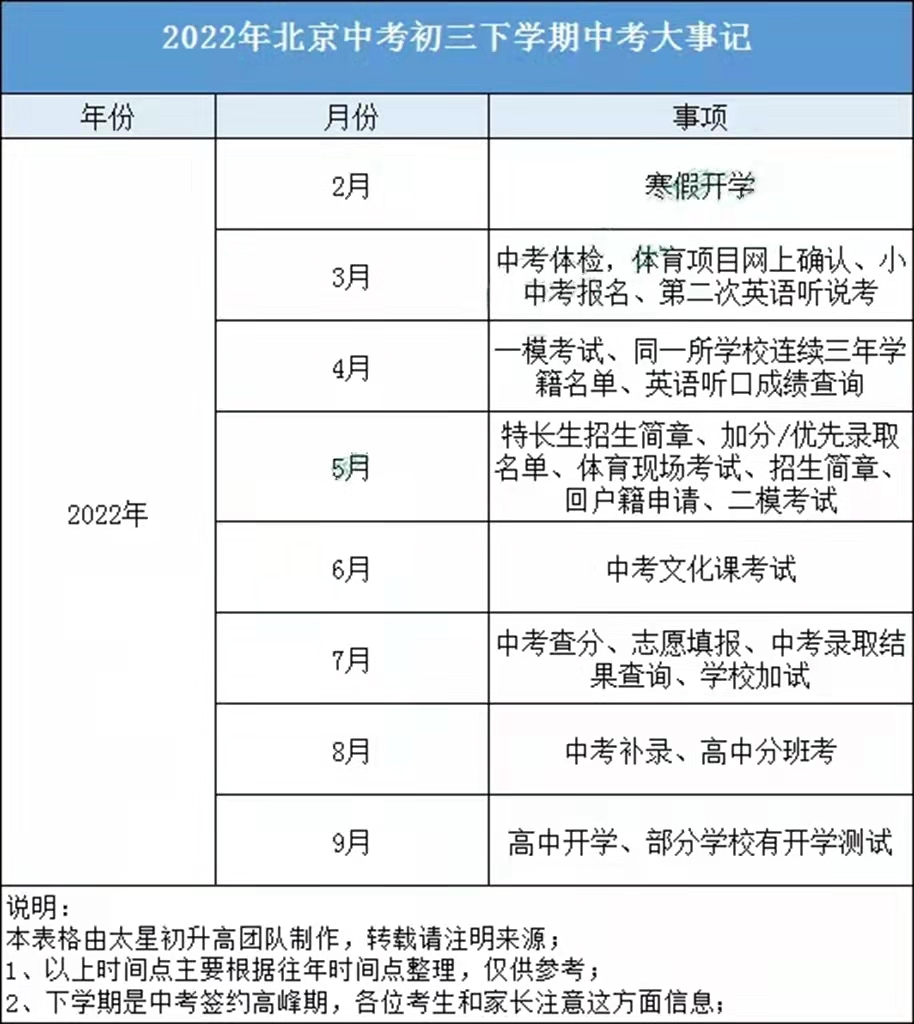 2022年北京中考初三下学期中考大事记

| 年份 | 月份 | 事项 |
|---|---|---|
| 2022年 | 2月 | 寒假开学 |
| | 3月 | 中考体检，体育项目网上确认、小中考报名、第二次英语听说考 |
| | 4月 | 一模考试、同一所学校连续三年学籍名单、英语听口成绩查询 |
| | 5月 | 特长生招生简章、加分/优先录取名单、体育现场考试、招生简章、回户籍申请、二模考试 |
| | 6月 | 中考文化课考试 |
| | 7月 | 中考查分、志愿填报、中考录取结果查询、学校加试 |
| | 8月 | 中考补录、高中分班考 |
| | 9月 | 高中开学、部分学校有开学测试 |

说明：
本表格由太星初升高团队制作，转载请注明来源；
1、以上时间点主要根据往年时间点整理，仅供参考；
2、下学期是中考签约高峰期，各位考生和家长注意这方面信息；